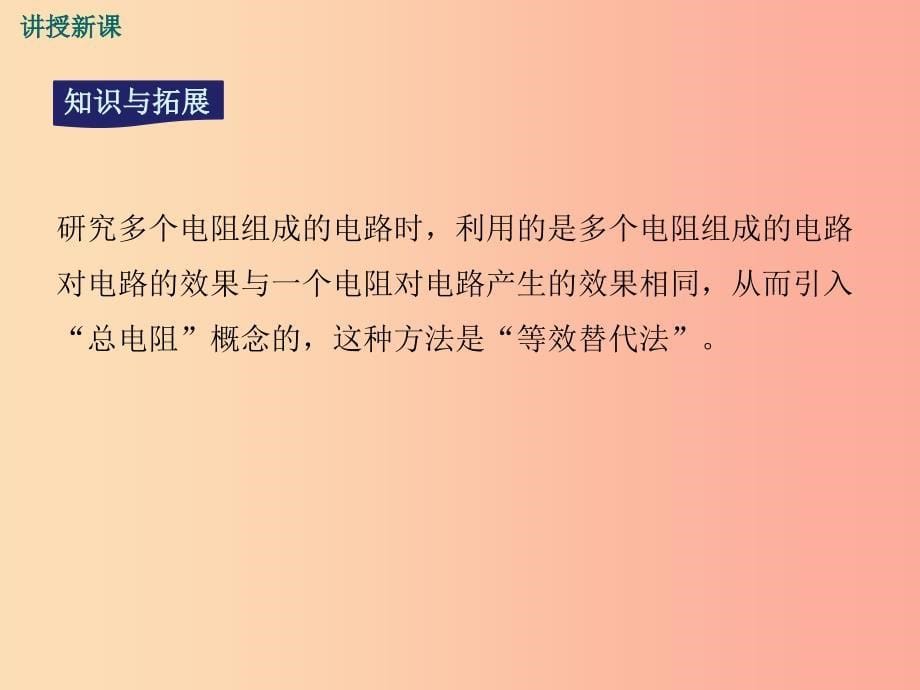 讲授新课

知识与拓展

研究多个电阻组成的电路时，利用的是多个电阻组成的电路对电路的效果与一个电阻对电路产生的效果相同，从而引入“总电阻”概念的，这种方法是“等效替代法”。